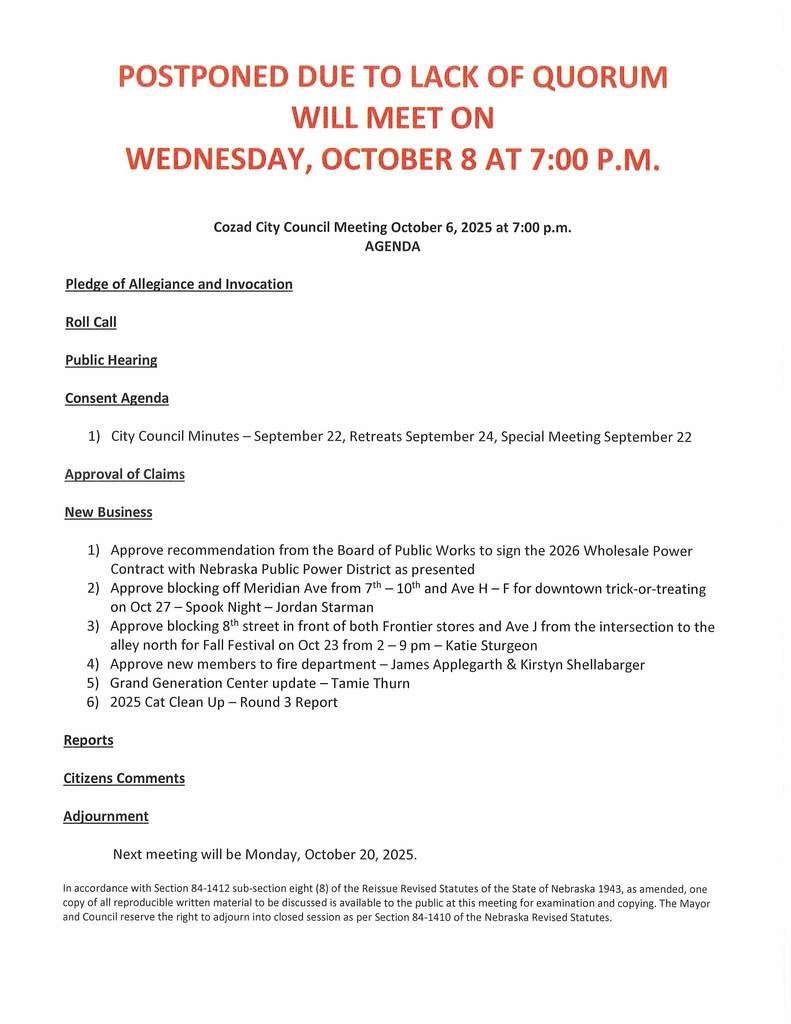 POSTPONED DUE TO LACK OF QUORUM
WILL MEET ON
WEDNESDAY, OCTOBER 8 AT 7:00 P.M.

Cozad City Council Meeting October 6, 2025 at 7:00 p.m.
AGENDA

Pledge of Allegiance and Invocation

Roll Call

Public Hearing

Consent Agenda

1) City Council Minutes – September 22, Retreats September 24, Special Meeting September 22

Approval of Claims

New Business

1) Approve recommendation from the Board of Public Works to sign the 2026 Wholesale Power Contract with Nebraska Public Power District as presented
2) Approve blocking off Meridian Ave from 7$^{th}$ – 10$^{th}$ and Ave H – F for downtown trick-or-treating on Oct 27 – Spook Night – Jordan Starman
3) Approve blocking 8$^{th}$ street in front of both Frontier stores and Ave J from the intersection to the alley north for Fall Festival on Oct 23 from 2 – 9 pm – Katie Sturgeon
4) Approve new members to fire department – James Applegarth & Kirstyn Shellabarger
5) Grand Generation Center update – Tamie Thurn
6) 2025 Cat Clean Up – Round 3 Report

Reports

Citizens Comments

Adjournment

Next meeting will be Monday, October 20, 2025.

In accordance with Section 84-1412 sub-section eight (8) of the Reissue Revised Statutes of the State of Nebraska 1943, as amended, one copy of all reproducible written material to be discussed is available to the public at this meeting for examination and copying. The Mayor and Council reserve the right to adjourn into closed session as per Section 84-1410 of the Nebraska Revised Statutes.